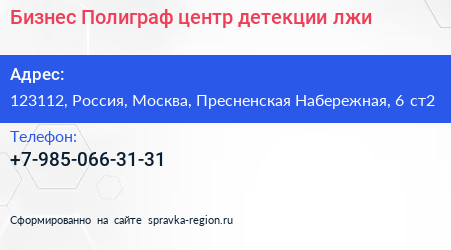 Бизнес Полиграф центр детекции лжи

Адрес:
123112, Россия, Москва, Пресненская Набережная, 6 ст2

Телефон:
+7-985-066-31-31

Сформированно на сайте spravka-region.ru